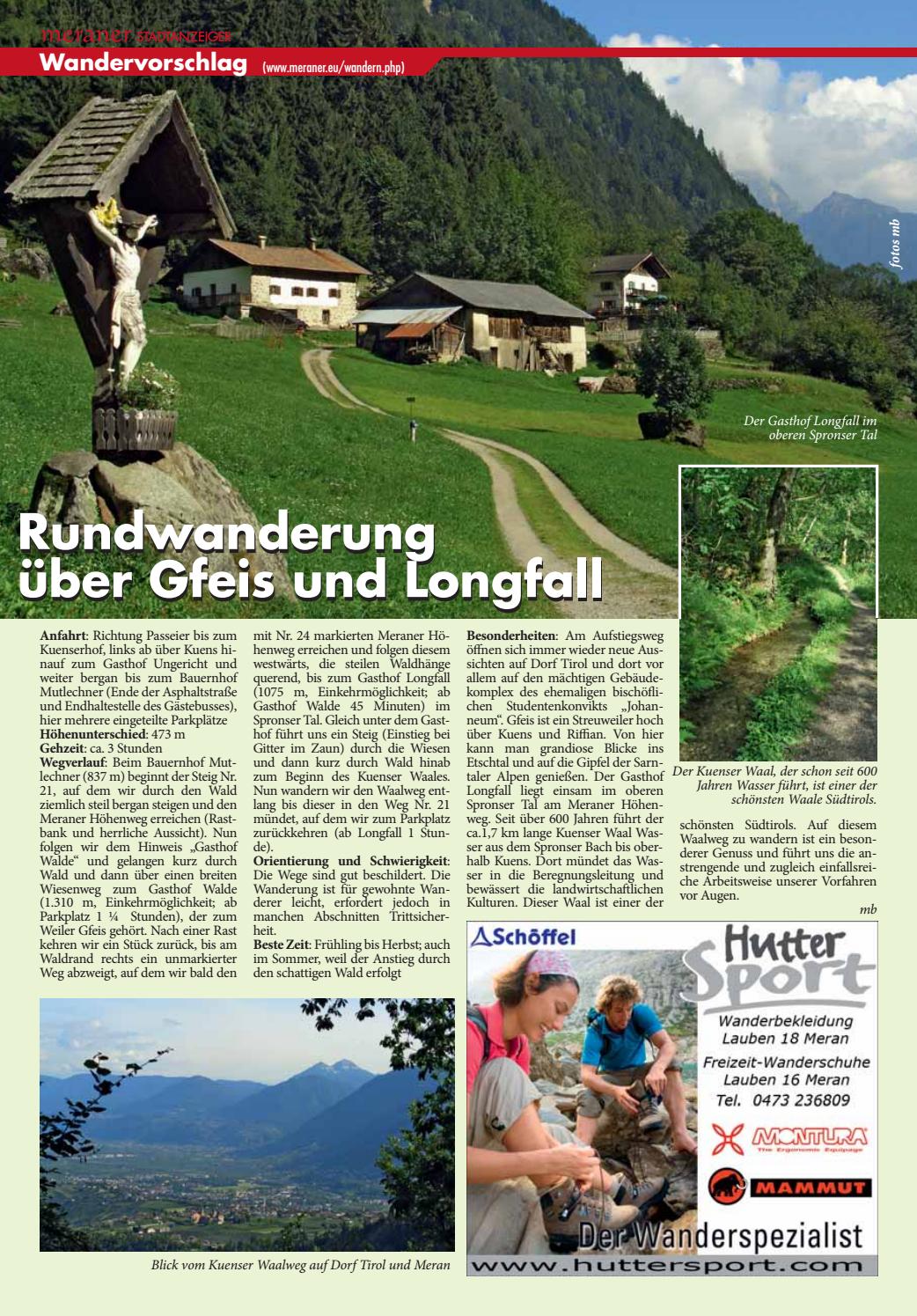 meraner STADTANZEIGER
Wandervorschlag (www.meraner.eu/wandern.php)

fotos mb

Der Gasthof Longfall im oberen Spronser Tal

Rundwanderung über Gfeis und Longfall

Anfahrt: Richtung Passeier bis zum Kuenserhof, links ab über Kuens hinauf zum Gasthof Ungericht und weiter bergan bis zum Bauernhof Mutlechner (Ende der Asphaltstraße und Endhaltestelle des Gästebusses), hier mehrere eingeteilte Parkplätze
Höhenunterschied: 473 m
Gehzeit: ca. 3 Stunden
Wegverlauf: Beim Bauernhof Mutlechner (837 m) beginnt der Steig Nr. 21, auf dem wir durch den Wald ziemlich steil bergan steigen und den Meraner Höhenweg erreichen (Rastbank und herrliche Aussicht). Nun folgen wir dem Hinweis „Gasthof Walde“ und gelangen kurz durch Wald und dann über einen breiten Wiesenweg zum Gasthof Walde (1.310 m, Einkehrmöglichkeit; ab Parkplatz 1 ¼ Stunden), der zum Weiler Gfeis gehört. Nach einer Rast kehren wir ein Stück zurück, bis am Waldrand rechts ein unmarkierter Weg abzweigt, auf dem wir bald den mit Nr. 24 markierten Meraner Höhenweg erreichen und folgen diesem westwärts, die steilen Waldhänge querend, bis zum Gasthof Longfall (1075 m, Einkehrmöglichkeit; ab Gasthof Walde 45 Minuten) im Spronser Tal. Gleich unter dem Gasthof führt uns ein Steig (Einstieg bei Gitter im Zaun) durch die Wiesen und dann kurz durch Wald hinab zum Beginn des Kuenser Waales. Nun wandern wir den Waalweg entlang bis dieser in den Weg Nr. 21 mündet, auf dem wir zum Parkplatz zurückkehren (ab Longfall 1 Stunde).
Orientierung und Schwierigkeit: Die Wege sind gut beschildert. Die Wanderung ist für gewohnte Wanderer leicht, erfordert jedoch in manchen Abschnitten Trittsicherheit.
Beste Zeit: Frühling bis Herbst; auch im Sommer, weil der Anstieg durch den schattigen Wald erfolgt

Besonderheiten: Am Aufstiegsweg öffnen sich immer wieder neue Aussichten auf Dorf Tirol und dort vor allem auf den mächtigen Gebäudekomplex des ehemaligen bischöflichen Studentenkonvikts „Johanneum“. Gfeis ist ein Streuweiler hoch über Kuens und Riffian. Von hier kann man grandiose Blicke ins Etschtal und auf die Gipfel der Sarntaler Alpen genießen. Der Gasthof Longfall liegt einsam im oberen Spronser Tal am Meraner Höhenweg. Seit über 600 Jahren führt der ca.1,7 km lange Kuenser Waal Wasser aus dem Spronser Bach bis oberhalb Kuens. Dort mündet das Wasser in die Beregnungsleitung und bewässert die landwirtschaftlichen Kulturen. Dieser Waal ist einer der schönsten Südtirols. Auf diesem Waalweg zu wandern ist ein besonderer Genuss und führt uns die anstrengende und zugleich einfallsreiche Arbeitsweise unserer Vorfahren vor Augen.
mb

Der Kuenser Waal, der schon seit 600 Jahren Wasser führt, ist einer der schönsten Waale Südtirols.

Blick vom Kuenser Waalweg auf Dorf Tirol und Meran

Schöffel
Hutter Sport
Wanderbekleidung Lauben 18 Meran
Freizeit-Wanderschuhe Lauben 16 Meran
Tel. 0473 236809
MONTURA The Ergonomic Equipage
MAMMUT
Der Wanderspezialist
www.huttersport.com